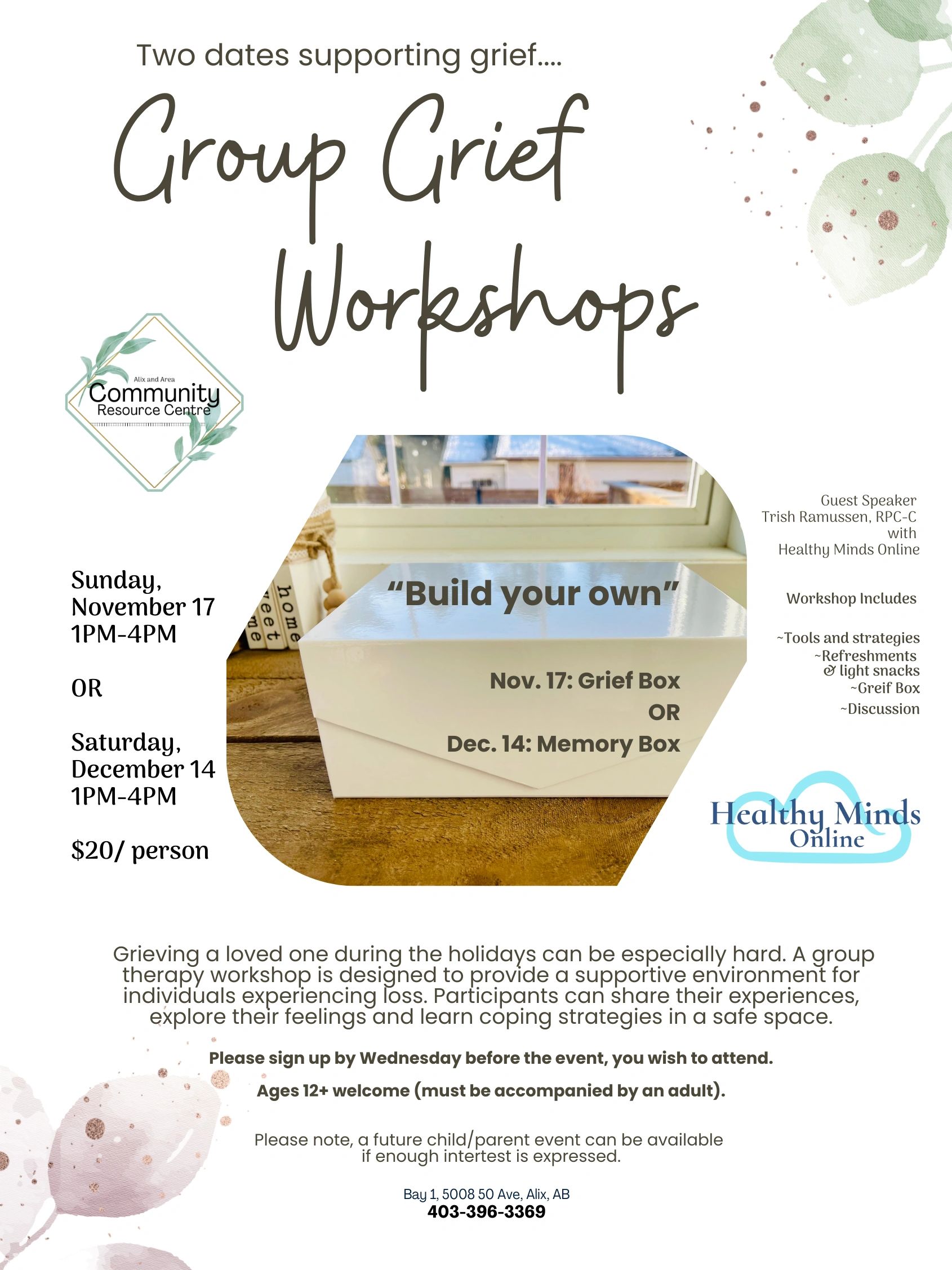 Two dates supporting grief....

Group Grief Workshops

Alix and Area
Community
Resource Centre

Sunday, November 17
1PM-4PM

OR

Saturday, December 14
1PM-4PM

$20/ person

home
eet
me

"Build your own"

Nov. 17: Grief Box
OR
Dec. 14: Memory Box

Guest Speaker
Trish Ramussen, RPC-C
with
Healthy Minds Online

Workshop Includes

~Tools and strategies
~Refreshments & light snacks
~Greif Box
~Discussion

Healthy Minds Online

Grieving a loved one during the holidays can be especially hard. A group therapy workshop is designed to provide a supportive environment for individuals experiencing loss. Participants can share their experiences, explore their feelings and learn coping strategies in a safe space.

Please sign up by Wednesday before the event, you wish to attend.

Ages 12+ welcome (must be accompanied by an adult).

Please note, a future child/parent event can be available if enough intertest is expressed.

Bay 1, 5008 50 Ave, Alix, AB
403-396-3369